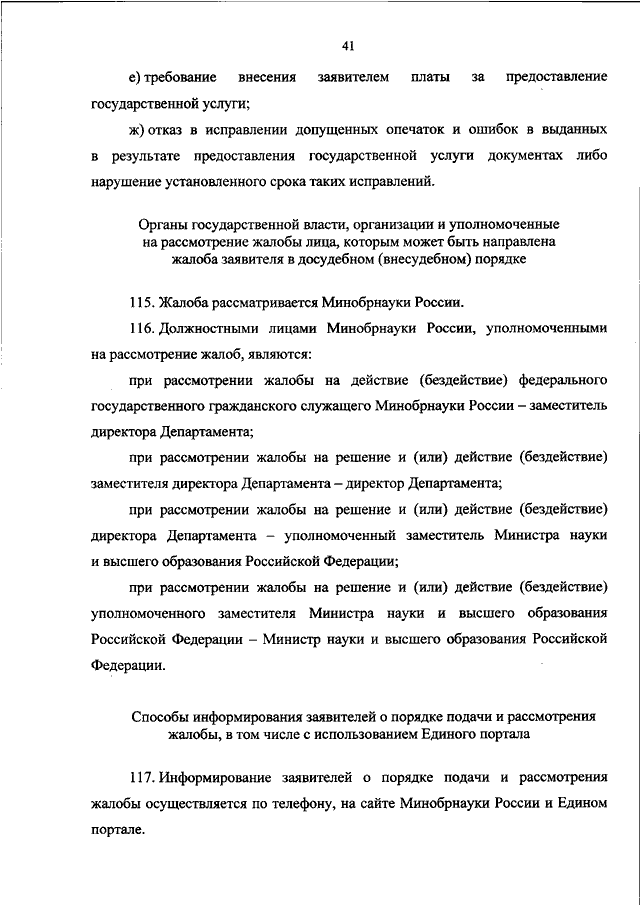 41

е) требование внесения заявителем платы за предоставление государственной услуги;

ж) отказ в исправлении допущенных опечаток и ошибок в выданных в результате предоставления государственной услуги документах либо нарушение установленного срока таких исправлений.

Органы государственной власти, организации и уполномоченные на рассмотрение жалобы лица, которым может быть направлена жалоба заявителя в досудебном (внесудебном) порядке

115. Жалоба рассматривается Минобрнауки России.

116. Должностными лицами Минобрнауки России, уполномоченными на рассмотрение жалоб, являются:

при рассмотрении жалобы на действие (бездействие) федерального государственного гражданского служащего Минобрнауки России – заместитель директора Департамента;

при рассмотрении жалобы на решение и (или) действие (бездействие) заместителя директора Департамента – директор Департамента;

при рассмотрении жалобы на решение и (или) действие (бездействие) директора Департамента – уполномоченный заместитель Министра науки и высшего образования Российской Федерации;

при рассмотрении жалобы на решение и (или) действие (бездействие) уполномоченного заместителя Министра науки и высшего образования Российской Федерации – Министр науки и высшего образования Российской Федерации.

Способы информирования заявителей о порядке подачи и рассмотрения жалобы, в том числе с использованием Единого портала

117. Информирование заявителей о порядке подачи и рассмотрения жалобы осуществляется по телефону, на сайте Минобрнауки России и Едином портале.